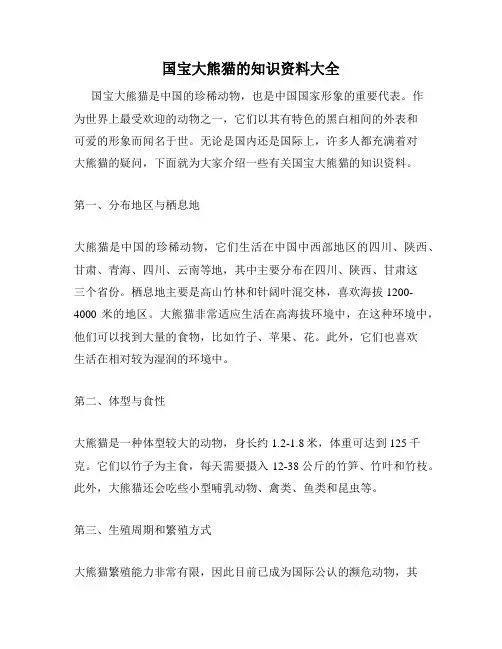 国宝大熊猫的知识资料大全

国宝大熊猫是中国的珍稀动物，也是中国国家形象的重要代表。作为世界上最受欢迎的动物之一，它们以其有特色的黑白相间的外表和可爱的形象而闻名于世。无论是国内还是国际上，许多人都充满着对大熊猫的疑问，下面就为大家介绍一些有关国宝大熊猫的知识资料。

第一、分布地区与栖息地

大熊猫是中国的珍稀动物，它们生活在中国中西部地区的四川、陕西、甘肃、青海、四川、云南等地，其中主要分布在四川、陕西、甘肃这三个省份。栖息地主要是高山竹林和针阔叶混交林，喜欢海拔 1200-4000 米的地区。大熊猫非常适应生活在高海拔环境中，在这种环境中，他们可以找到大量的食物，比如竹子、苹果、花。此外，它们也喜欢生活在相对较为湿润的环境中。

第二、体型与食性

大熊猫是一种体型较大的动物，身长约 1.2-1.8 米，体重可达到 125 千克。它们以竹子为主食，每天需要摄入 12-38 公斤的竹笋、竹叶和竹枝。此外，大熊猫还会吃些小型哺乳动物、禽类、鱼类和昆虫等。

第三、生殖周期和繁殖方式

大熊猫繁殖能力非常有限，因此目前已成为国际公认的濒危动物，其